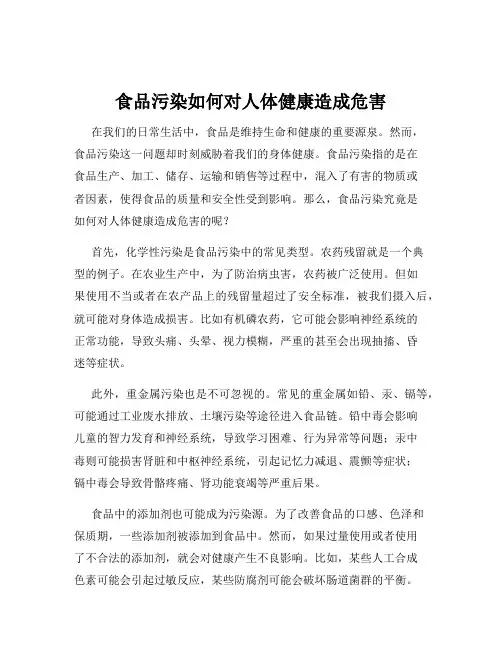 食品污染如何对人体健康造成危害

在我们的日常生活中，食品是维持生命和健康的重要源泉。然而，食品污染这一问题却时刻威胁着我们的身体健康。食品污染指的是在食品生产、加工、储存、运输和销售等过程中，混入了有害的物质或者因素，使得食品的质量和安全性受到影响。那么，食品污染究竟是如何对人体健康造成危害的呢？

首先，化学性污染是食品污染中的常见类型。农药残留就是一个典型的例子。在农业生产中，为了防治病虫害，农药被广泛使用。但如果使用不当或者在农产品上的残留量超过了安全标准，被我们摄入后，就可能对身体造成损害。比如有机磷农药，它可能会影响神经系统的正常功能，导致头痛、头晕、视力模糊，严重的甚至会出现抽搐、昏迷等症状。

此外，重金属污染也是不可忽视的。常见的重金属如铅、汞、镉等，可能通过工业废水排放、土壤污染等途径进入食品链。铅中毒会影响儿童的智力发育和神经系统，导致学习困难、行为异常等问题；汞中毒则可能损害肾脏和中枢神经系统，引起记忆力减退、震颤等症状；镉中毒会导致骨骼疼痛、肾功能衰竭等严重后果。

食品中的添加剂也可能成为污染源。为了改善食品的口感、色泽和保质期，一些添加剂被添加到食品中。然而，如果过量使用或者使用了不合法的添加剂，就会对健康产生不良影响。比如，某些人工合成色素可能会引起过敏反应，某些防腐剂可能会破坏肠道菌群的平衡。